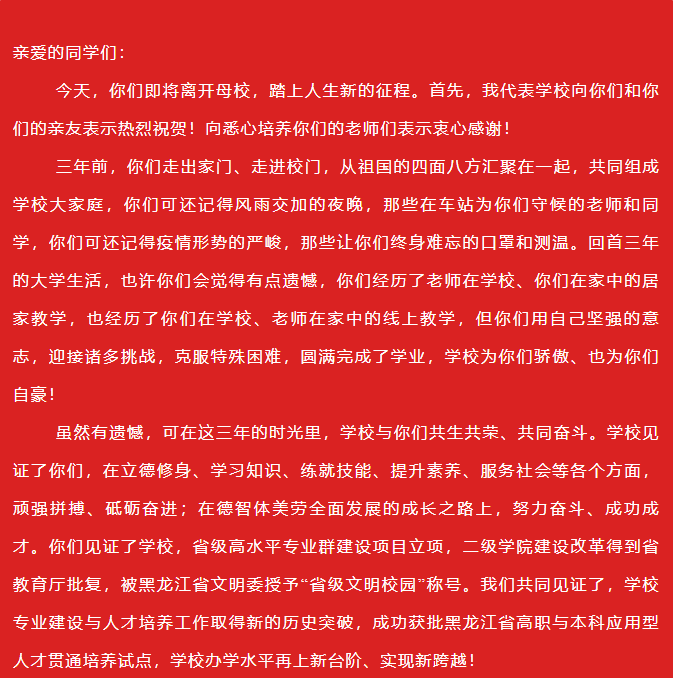 亲爱的同学们：

今天，你们即将离开母校，踏上人生新的征程。首先，我代表学校向你们和你们的亲友表示热烈祝贺！向悉心培养你们的老师们表示衷心感谢！

三年前，你们走出家门、走进校门，从祖国的四面八方汇聚在一起，共同组成学校大家庭，你们可还记得风雨交加的夜晚，那些在车站为你们守候的老师和同学，你们可还记得疫情形势的严峻，那些让你们终身难忘的口罩和测温。回首三年的大学生活，也许你们会觉得有点遗憾，你们经历了老师在学校、你们在家中的居家教学，也经历了你们在学校、老师在家中的线上教学，但你们用自己坚强的意志，迎接诸多挑战，克服特殊困难，圆满完成了学业，学校为你们骄傲、也为你们自豪！

虽然有遗憾，可在这三年的时光里，学校与你们共生共荣、共同奋斗。学校见证了你们，在立德修身、学习知识、练就技能、提升素养、服务社会等各个方面，顽强拼搏、砥砺奋进；在德智体美劳全面发展的成长之路上，努力奋斗、成功成才。你们见证了学校，省级高水平专业群建设项目立项，二级学院建设改革得到省教育厅批复，被黑龙江省文明委授予“省级文明校园”称号。我们共同见证了，学校专业建设与人才培养工作取得新的历史突破，成功获批黑龙江省高职与本科应用型人才贯通培养试点，学校办学水平再上新台阶、实现新跨越！